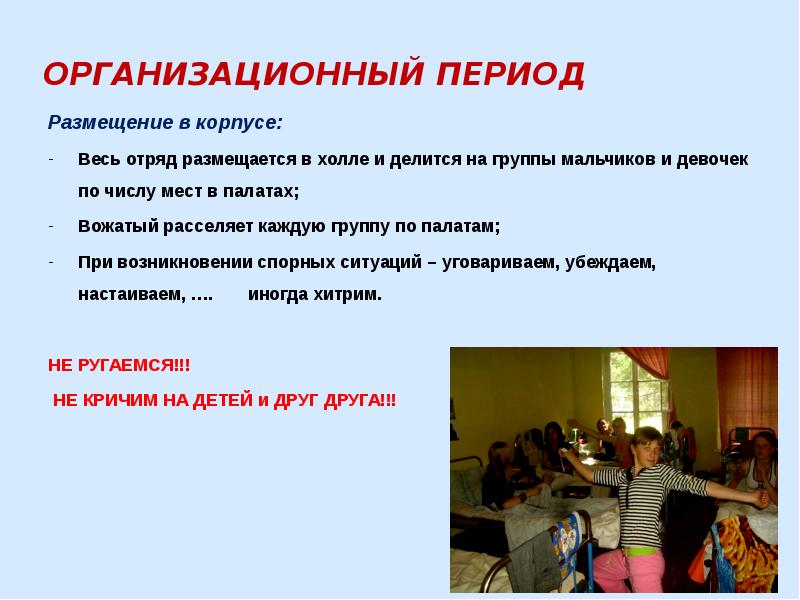 ОРГАНИЗАЦИОННЫЙ ПЕРИОД

Размещение в корпусе:

- Весь отряд размещается в холле и делится на группы мальчиков и девочек по числу мест в палатах;

- Вожатый расселяет каждую группу по палатам;

- При возникновении спорных ситуаций – уговариваем, убеждаем, настаиваем, …. иногда хитрим.

НЕ РУГАЕМСЯ!!!

НЕ КРИЧИМ НА ДЕТЕЙ и ДРУГ ДРУГА!!!